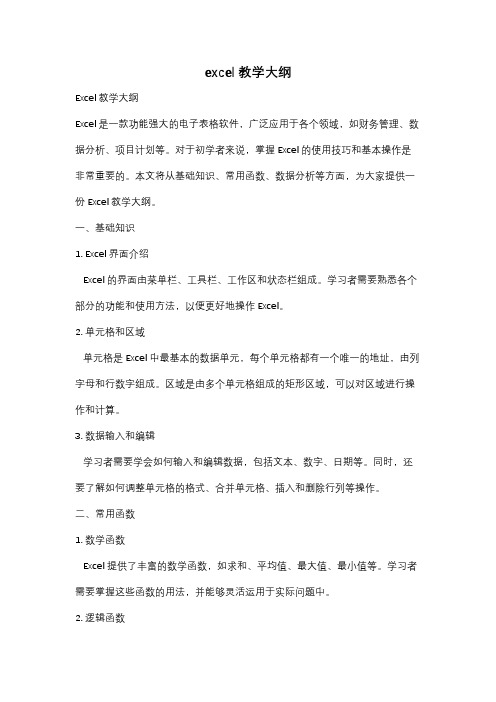 excel 教学大纲

Excel 教学大纲

Excel 是一款功能强大的电子表格软件，广泛应用于各个领域，如财务管理、数据分析、项目计划等。对于初学者来说，掌握 Excel 的使用技巧和基本操作是非常重要的。本文将从基础知识、常用函数、数据分析等方面，为大家提供一份 Excel 教学大纲。

一、基础知识

1. Excel 界面介绍

Excel 的界面由菜单栏、工具栏、工作区和状态栏组成。学习者需要熟悉各个部分的功能和使用方法，以便更好地操作 Excel。

2. 单元格和区域

单元格是 Excel 中最基本的数据单元，每个单元格都有一个唯一的地址，由列字母和行数字组成。区域是由多个单元格组成的矩形区域，可以对区域进行操作和计算。

3. 数据输入和编辑

学习者需要学会如何输入和编辑数据，包括文本、数字、日期等。同时，还要了解如何调整单元格的格式、合并单元格、插入和删除行列等操作。

二、常用函数

1. 数学函数

Excel 提供了丰富的数学函数，如求和、平均值、最大值、最小值等。学习者需要掌握这些函数的用法，并能够灵活运用于实际问题中。

2. 逻辑函数